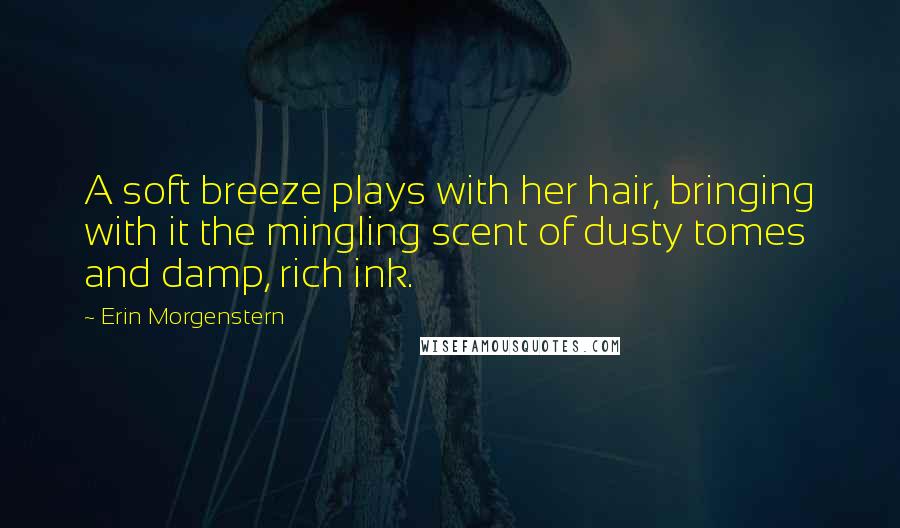 A soft breeze plays with her hair, bringing with it the mingling scent of dusty tomes and damp, rich ink.

~ Erin Morgenstern

WISEFAMOUSQUOTES.COM